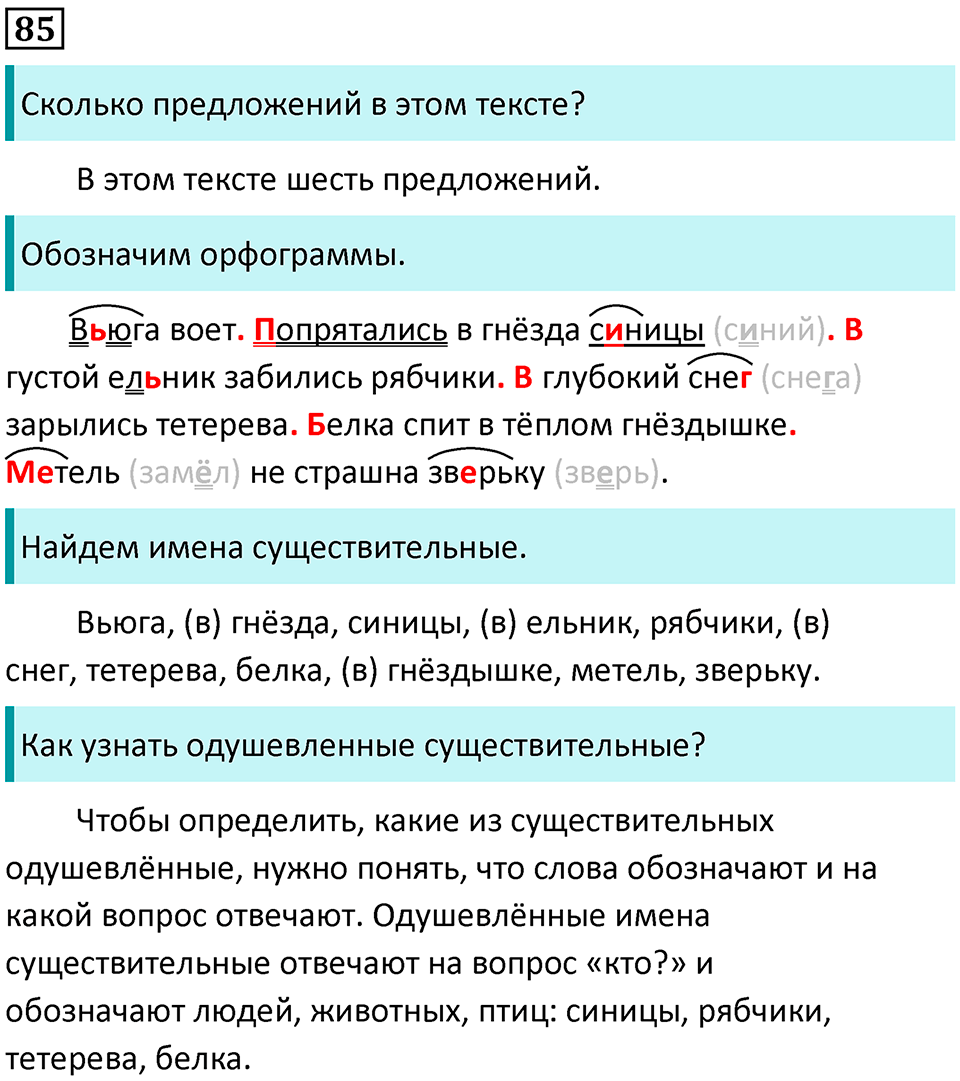 85

Сколько предложений в этом тексте?

В этом тексте шесть предложений.

Обозначим орфограммы.

Вьюга воет. Попрятались в гнёзда синицы (синий). В густой ельник забились рябчики. В глубокий снег (снега) зарылись тетерева. Белка спит в тёплом гнёздышке. Метель (замёл) не страшна зверьку (зверь).

Найдем имена существительные.

Вьюга, (в) гнёзда, синицы, (в) ельник, рябчики, (в) снег, тетерева, белка, (в) гнёздышке, метель, зверьку.

Как узнать одушевленные существительные?

Чтобы определить, какие из существительных одушевлённые, нужно понять, что слова обозначают и на какой вопрос отвечают. Одушевлённые имена существительные отвечают на вопрос «кто?» и обозначают людей, животных, птиц: синицы, рябчики, тетерева, белка.